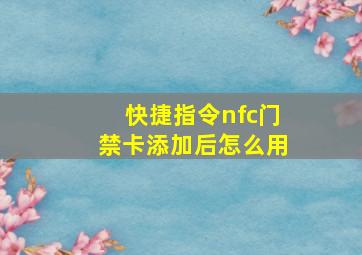 快捷指令nfc门禁卡添加后怎么用